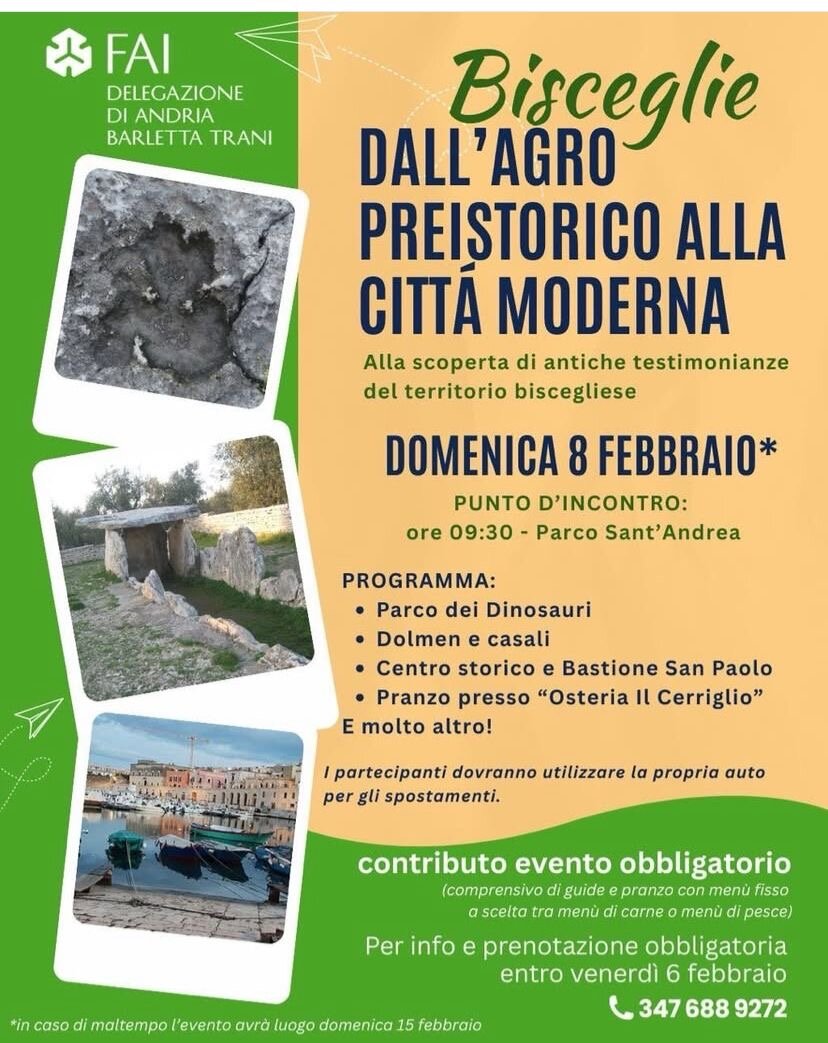 FAI
DELEGAZIONE DI ANDRIA BARLETTA TRANI

Bisceglie
DALL'AGRO PREISTORICO ALLA CITTÁ MODERNA

Alla scoperta di antiche testimonianze del territorio biscegliese

DOMENICA 8 FEBBRAIO*

PUNTO D'INCONTRO:
ore 09:30 - Parco Sant'Andrea

PROGRAMMA:
• Parco dei Dinosauri
• Dolmen e casali
• Centro storico e Bastione San Paolo
• Pranzo presso "Osteria Il Cerriglio"
E molto altro!

I partecipanti dovranno utilizzare la propria auto per gli spostamenti.

contributo evento obbligatorio
(comprensivo di guide e pranzo con menù fisso a scelta tra menù di carne o menù di pesce)

Per info e prenotazione obbligatoria entro venerdì 6 febbraio

347 688 9272

*in caso di maltempo l'evento avrà luogo domenica 15 febbraio